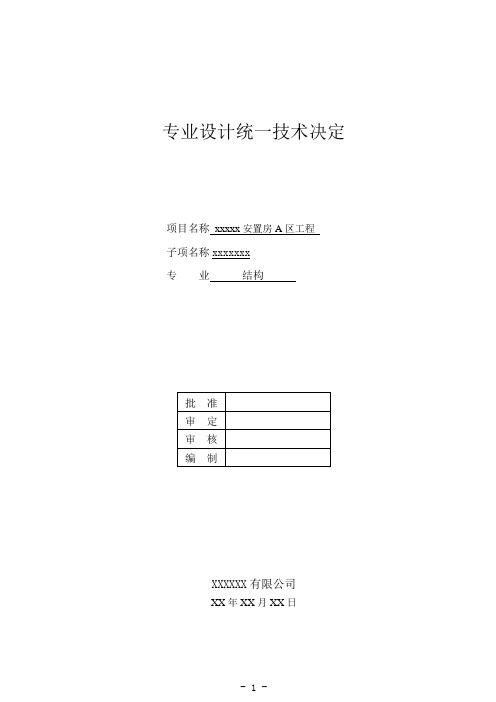 专业设计统一技术决定

项目名称 xxxxx 安置房 A 区工程

子项名称 xxxxxxx

专 业 结构

| 批 准 | |
|---|---|
| 审 定 | |
| 审 核 | |
| 编 制 | |

XXXXXX 有限公司

XX 年 XX 月 XX 日

- 1 -